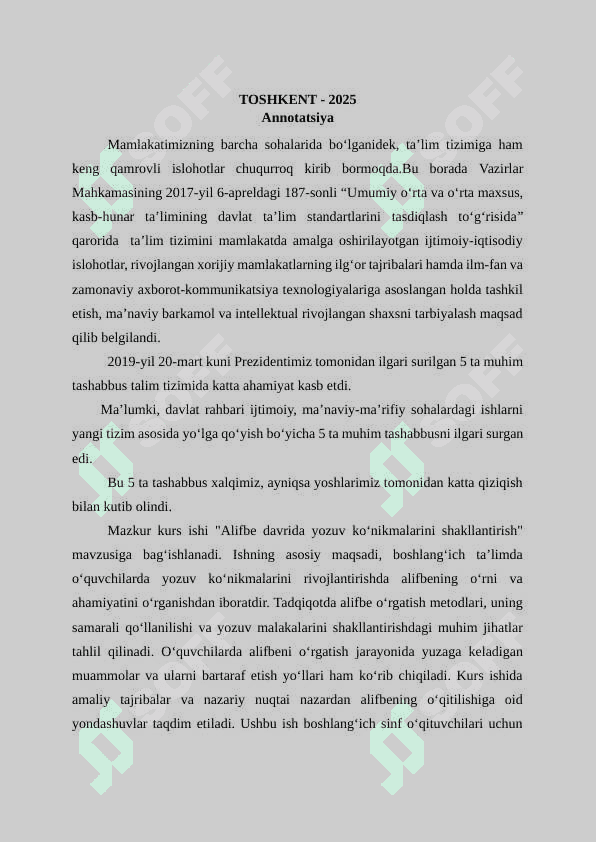 TOSHKENT - 2025
Annotatsiya

Mamlakatimizning barcha sohalarida bo‘lganidek, ta’lim tizimiga ham keng qamrovli islohotlar chuqurroq kirib bormoqda.Bu borada Vazirlar Mahkamasining 2017-yil 6-apreldagi 187-sonli “Umumiy o‘rta va o‘rta maxsus, kasb-hunar ta’limining davlat ta’lim standartlarini tasdiqlash to‘g‘risida” qarorida ta’lim tizimini mamlakatda amalga oshirilayotgan ijtimoiy-iqtisodiy islohotlar, rivojlangan xorijiy mamlakatlarning ilg‘or tajribalari hamda ilm-fan va zamonaviy axborot-kommunikatsiya texnologiyalariga asoslangan holda tashkil etish, ma’naviy barkamol va intellektual rivojlangan shaxsni tarbiyalash maqsad qilib belgilandi.

2019-yil 20-mart kuni Prezidentimiz tomonidan ilgari surilgan 5 ta muhim tashabbus talim tizimida katta ahamiyat kasb etdi.

Ma’lumki, davlat rahbari ijtimoiy, ma’naviy-ma’rifiy sohalardagi ishlarni yangi tizim asosida yo‘lga qo‘yish bo‘yicha 5 ta muhim tashabbusni ilgari surgan edi.

Bu 5 ta tashabbus xalqimiz, ayniqsa yoshlarimiz tomonidan katta qiziqish bilan kutib olindi.

Mazkur kurs ishi "Alifbe davrida yozuv ko‘nikmalarini shakllantirish" mavzusiga bag‘ishlanadi. Ishning asosiy maqsadi, boshlang‘ich ta’limda o‘quvchilarda yozuv ko‘nikmalarini rivojlantirishda alifbening o‘rni va ahamiyatini o‘rganishdan iboratdir. Tadqiqotda alifbe o‘rgatish metodlari, uning samarali qo‘llanilishi va yozuv malakalarini shakllantirishdagi muhim jihatlar tahlil qilinadi. O‘quvchilarda alifbeni o‘rgatish jarayonida yuzaga keladigan muammolar va ularni bartaraf etish yo‘llari ham ko‘rib chiqiladi. Kurs ishida amaliy tajribalar va nazariy nuqtai nazardan alifbening o‘qitilishiga oid yondashuvlar taqdim etiladi. Ushbu ish boshlang‘ich sinf o‘qituvchilari uchun